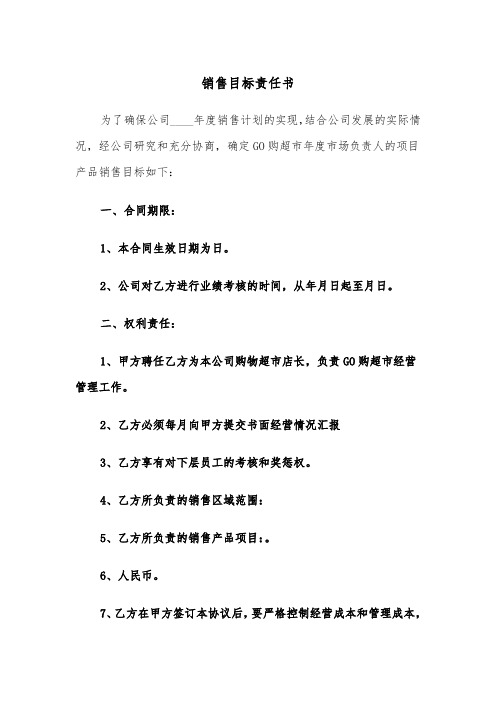 销售目标责任书

为了确保公司____年度销售计划的实现，结合公司发展的实际情况，经公司研究和充分协商，确定GO购超市年度市场负责人的项目产品销售目标如下：

一、合同期限：

1、本合同生效日期为日。

2、公司对乙方进行业绩考核的时间，从年月日起至月日。

二、权利责任：

1、甲方聘任乙方为本公司购物超市店长，负责GO购超市经营管理工作。

2、乙方必须每月向甲方提交书面经营情况汇报

3、乙方享有对下层员工的考核和奖惩权。

4、乙方所负责的销售区域范围：

5、乙方所负责的销售产品项目：。

6、人民币。

7、乙方在甲方签订本协议后，要严格控制经营成本和管理成本，